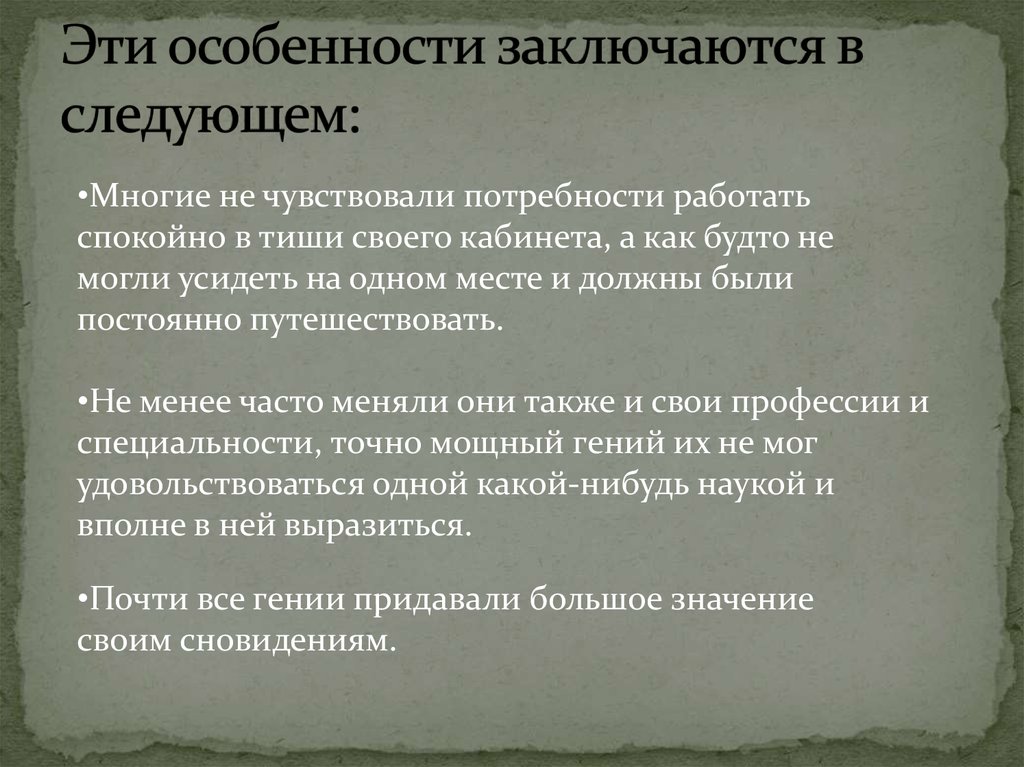 Эти особенности заключаются в следующем:

•Многие не чувствовали потребности работать спокойно в тиши своего кабинета, а как будто не могли усидеть на одном месте и должны были постоянно путешествовать.

•Не менее часто меняли они также и свои профессии и специальности, точно мощный гений их не мог удовольствоваться одной какой-нибудь наукой и вполне в ней выразиться.

•Почти все гении придавали большое значение своим сновидениям.